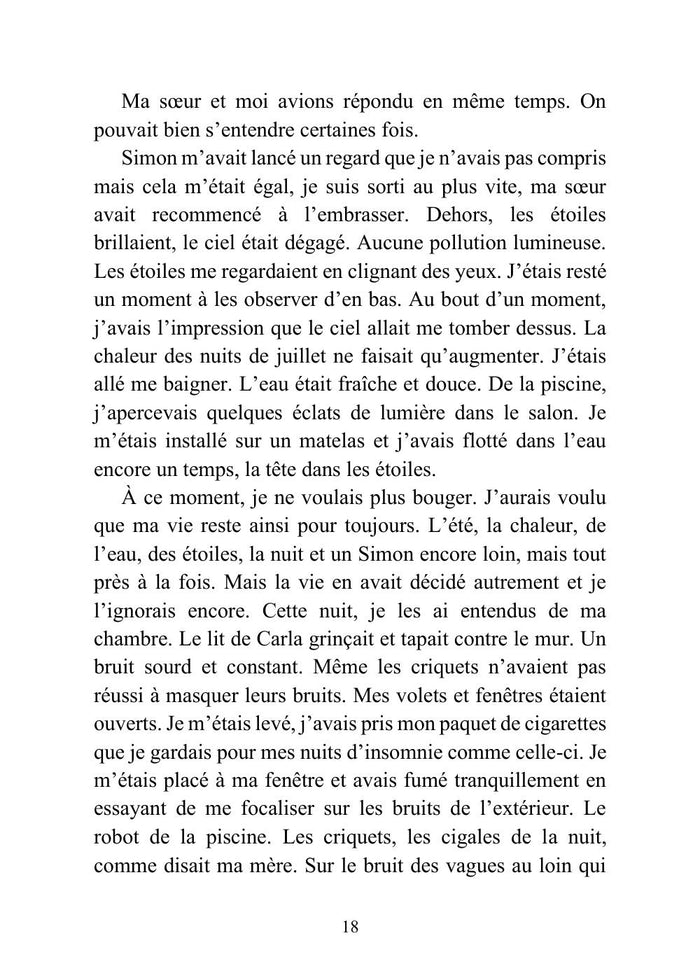 Ma sœur et moi avions répondu en même temps. On pouvait bien s'entendre certaines fois.

Simon m'avait lancé un regard que je n'avais pas compris mais cela m'était égal, je suis sorti au plus vite, ma sœur avait recommencé à l'embrasser. Dehors, les étoiles brillaient, le ciel était dégagé. Aucune pollution lumineuse. Les étoiles me regardaient en clignant des yeux. J'étais resté un moment à les observer d'en bas. Au bout d'un moment, j'avais l'impression que le ciel allait me tomber dessus. La chaleur des nuits de juillet ne faisait qu'augmenter. J'étais allé me baigner. L'eau était fraîche et douce. De la piscine, j'apercevais quelques éclats de lumière dans le salon. Je m'étais installé sur un matelas et j'avais flotté dans l'eau encore un temps, la tête dans les étoiles.

À ce moment, je ne voulais plus bouger. J'aurais voulu que ma vie reste ainsi pour toujours. L'été, la chaleur, de l'eau, des étoiles, la nuit et un Simon encore loin, mais tout près à la fois. Mais la vie en avait décidé autrement et je l'ignorais encore. Cette nuit, je les ai entendus de ma chambre. Le lit de Carla grinçait et tapait contre le mur. Un bruit sourd et constant. Même les criquets n'avaient pas réussi à masquer leurs bruits. Mes volets et fenêtres étaient ouverts. Je m'étais levé, j'avais pris mon paquet de cigarettes que je gardais pour mes nuits d'insomnie comme celle-ci. Je m'étais placé à ma fenêtre et avais fumé tranquillement en essayant de me focaliser sur les bruits de l'extérieur. Le robot de la piscine. Les criquets, les cigales de la nuit, comme disait ma mère. Sur le bruit des vagues au loin qui

18